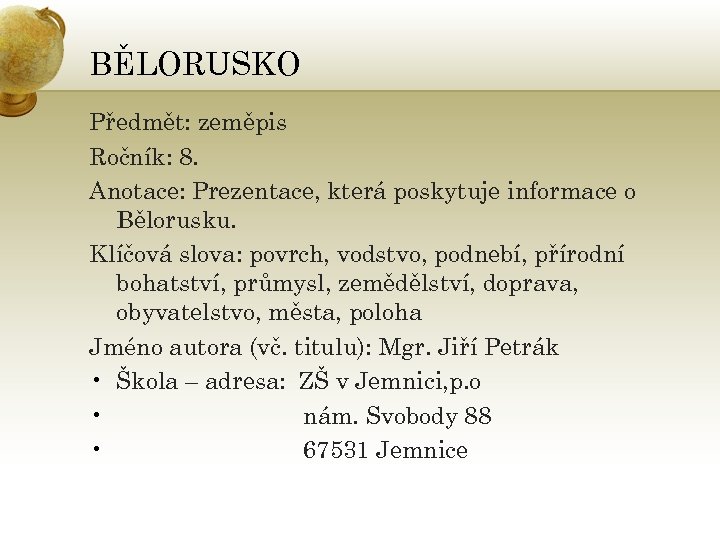 BĚLORUSKO

Předmět: zeměpis

Ročník: 8.

Anotace: Prezentace, která poskytuje informace o Bělorusku.

Klíčová slova: povrch, vodstvo, podnebí, přírodní bohatství, průmysl, zemědělství, doprava, obyvatelstvo, města, poloha

Jméno autora (vč. titulu): Mgr. Jiří Petrák

• Škola – adresa: ZŠ v Jemnici,p.o
• nám. Svobody 88
• 67531 Jemnice